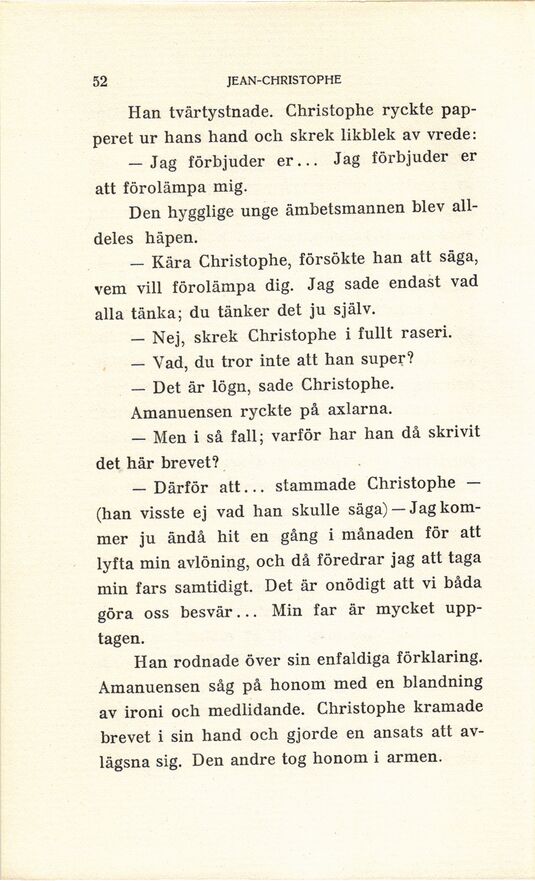 52 JEAN-CHRISTOPHE

Han tvärtystnade. Christophe ryckte papperet ur hans hand och skrek likblek av vrede:

— Jag förbjuder er... Jag förbjuder er att förolämpa mig.

Den hygglige unge ämbetsmannen blev alldeles häpen.

— Kära Christophe, försökte han att säga, vem vill förolämpa dig. Jag sade endast vad alla tänka; du tänker det ju själv.

— Nej, skrek Christophe i fullt raseri.

— Vad, du tror inte att han super?

— Det är lögn, sade Christophe.

Amanuensen ryckte på axlarna.

— Men i så fall; varför har han då skrivit det här brevet?

— Därför att... stammade Christophe — (han visste ej vad han skulle säga) — Jag kommer ju ändå hit en gång i månaden för att lyfta min avlöning, och då föredrar jag att taga min fars samtidigt. Det är onödigt att vi båda göra oss besvär... Min far är mycket upptagen.

Han rodnade över sin enfaldiga förklaring. Amanuensen såg på honom med en blandning av ironi och medlidande. Christophe kramade brevet i sin hand och gjorde en ansats att avlägsna sig. Den andre tog honom i armen.